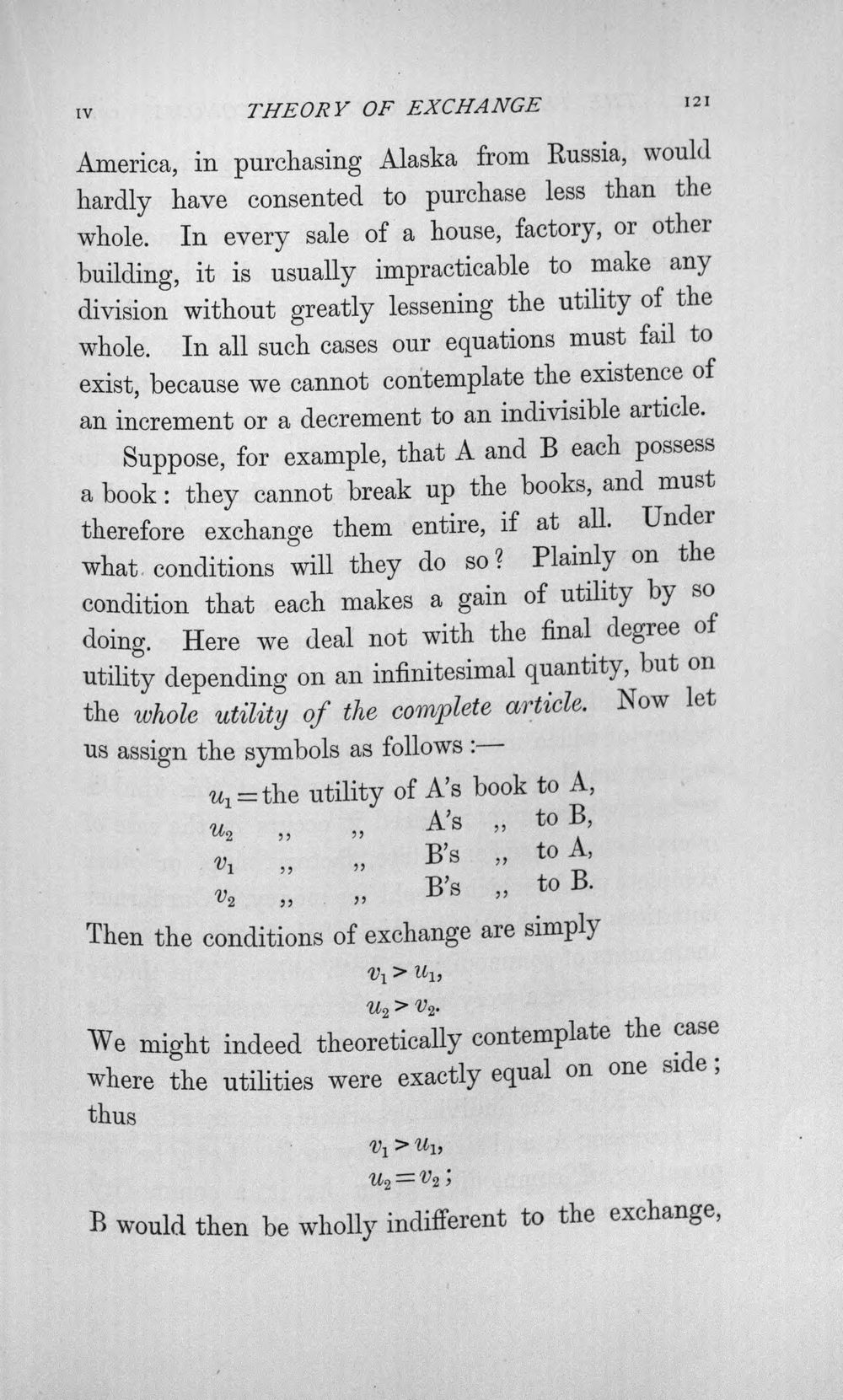 IV THEORY OF EXCHANGE 121

America, in purchasing Alaska from Russia, would hardly have consented to purchase less than the whole. In every sale of a house, factory, or other building, it is usually impracticable to make any division without greatly lessening the utility of the whole. In all such cases our equations must fail to exist, because we cannot contemplate the existence of an increment or a decrement to an indivisible article.

Suppose, for example, that A and B each possess a book: they cannot break up the books, and must therefore exchange them entire, if at all. Under what conditions will they do so? Plainly on the condition that each makes a gain of utility by so doing. Here we deal not with the final degree of utility depending on an infinitesimal quantity, but on the whole utility of the complete article. Now let us assign the symbols as follows:—

$u_1$ = the utility of A's book to A,
$u_2$ ,, ,, A's ,, to B,
$v_1$ ,, ,, B's ,, to A,
$v_2$ ,, ,, B's ,, to B.

Then the conditions of exchange are simply

$v_1 > u_1$,
$u_2 > v_2$.

We might indeed theoretically contemplate the case where the utilities were exactly equal on one side; thus

$v_1 > u_1$,
$u_2 = v_2$;

B would then be wholly indifferent to the exchange,